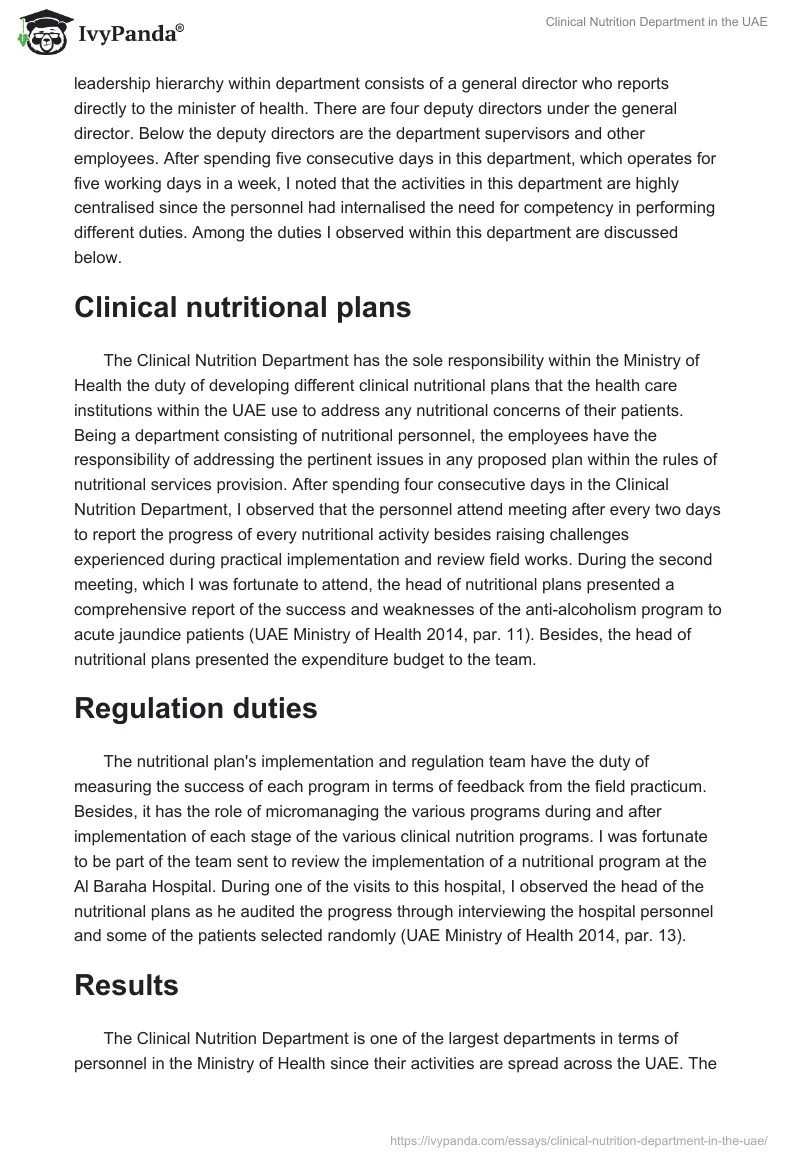 IvyPanda®

Clinical Nutrition Department in the UAE

leadership hierarchy within department consists of a general director who reports directly to the minister of health. There are four deputy directors under the general director. Below the deputy directors are the department supervisors and other employees. After spending five consecutive days in this department, which operates for five working days in a week, I noted that the activities in this department are highly centralised since the personnel had internalised the need for competency in performing different duties. Among the duties I observed within this department are discussed below.

Clinical nutritional plans

The Clinical Nutrition Department has the sole responsibility within the Ministry of Health the duty of developing different clinical nutritional plans that the health care institutions within the UAE use to address any nutritional concerns of their patients. Being a department consisting of nutritional personnel, the employees have the responsibility of addressing the pertinent issues in any proposed plan within the rules of nutritional services provision. After spending four consecutive days in the Clinical Nutrition Department, I observed that the personnel attend meeting after every two days to report the progress of every nutritional activity besides raising challenges experienced during practical implementation and review field works. During the second meeting, which I was fortunate to attend, the head of nutritional plans presented a comprehensive report of the success and weaknesses of the anti-alcoholism program to acute jaundice patients (UAE Ministry of Health 2014, par. 11). Besides, the head of nutritional plans presented the expenditure budget to the team.

Regulation duties

The nutritional plan's implementation and regulation team have the duty of measuring the success of each program in terms of feedback from the field practicum. Besides, it has the role of micromanaging the various programs during and after implementation of each stage of the various clinical nutrition programs. I was fortunate to be part of the team sent to review the implementation of a nutritional program at the Al Baraha Hospital. During one of the visits to this hospital, I observed the head of the nutritional plans as he audited the progress through interviewing the hospital personnel and some of the patients selected randomly (UAE Ministry of Health 2014, par. 13).

Results

The Clinical Nutrition Department is one of the largest departments in terms of personnel in the Ministry of Health since their activities are spread across the UAE. The

https://ivypanda.com/essays/clinical-nutrition-department-in-the-uae/